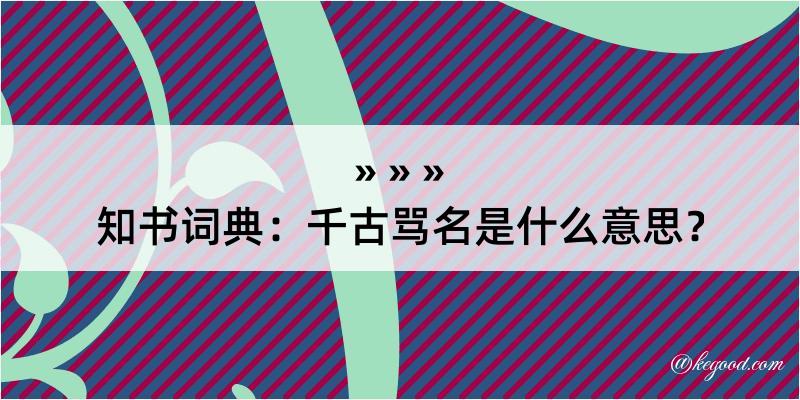 » » »
知书词典：千古骂名是什么意思？

@kegood.com